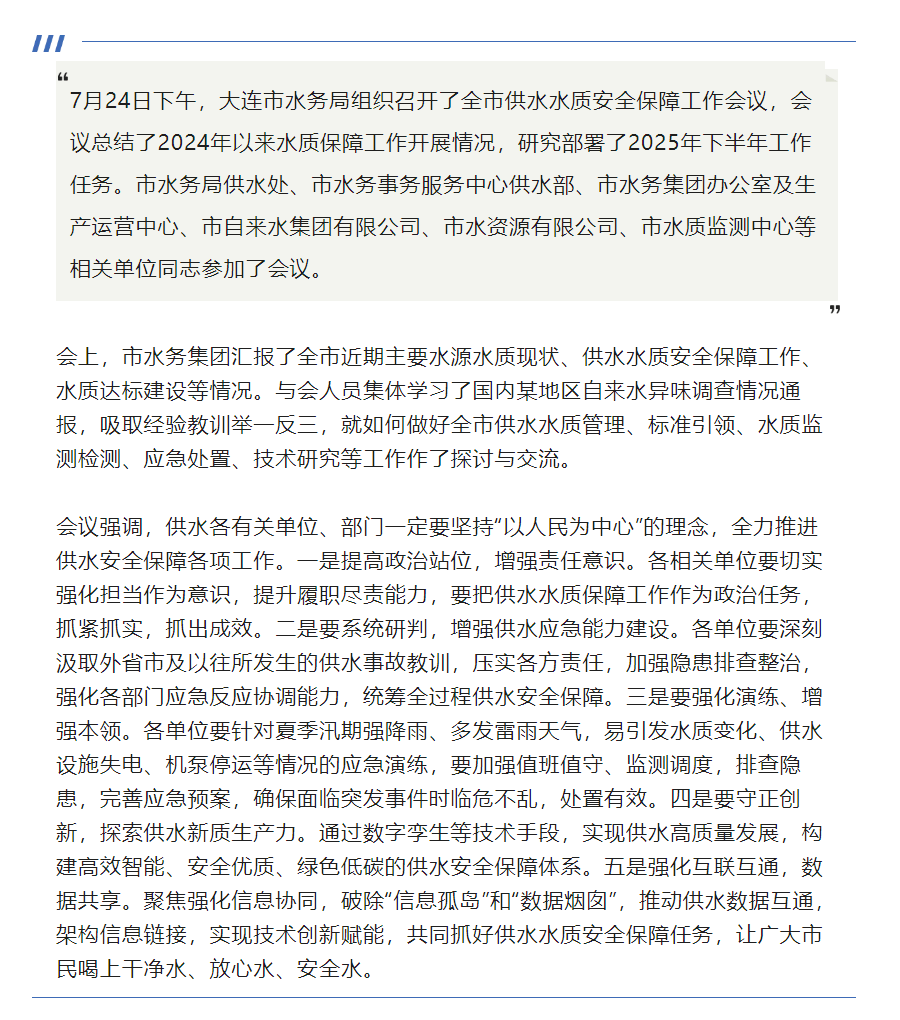 “

7月24日下午，大连市水务局组织召开了全市供水水质安全保障工作会议，会议总结了2024年以来水质保障工作开展情况，研究部署了2025年下半年工作任务。市水务局供水处、市水务事务服务中心供水部、市水务集团办公室及生产运营中心、市自来水集团有限公司、市水资源有限公司、市水质监测中心等相关单位同志参加了会议。

”

会上，市水务集团汇报了全市近期主要水源水质现状、供水水质安全保障工作、水质达标建设等情况。与会人员集体学习了国内某地区自来水异味调查情况通报，吸取经验教训举一反三，就如何做好全市供水水质管理、标准引领、水质监测检测、应急处置、技术研究等工作作了探讨与交流。

会议强调，供水各有关单位、部门一定要坚持“以人民为中心”的理念，全力推进供水安全保障各项工作。一是提高政治站位，增强责任意识。各相关单位要切实强化担当作为意识，提升履职尽责能力，要把供水水质保障工作作为政治任务，抓紧抓实，抓出成效。二是要系统研判，增强供水应急能力建设。各单位要深刻汲取外省市及以往所发生的供水事故教训，压实各方责任，加强隐患排查整治，强化各部门应急反应协调能力，统筹全过程供水安全保障。三是要强化演练、增强本领。各单位要针对夏季汛期强降雨、多发雷雨天气，易引发水质变化、供水设施失电、机泵停运等情况的应急演练，要加强值班值守、监测调度，排查隐患，完善应急预案，确保面临突发事件时临危不乱，处置有效。四是要守正创新，探索供水新质生产力。通过数字孪生等技术手段，实现供水高质量发展，构建高效智能、安全优质、绿色低碳的供水安全保障体系。五是强化互联互通，数据共享。聚焦强化信息协同，破除“信息孤岛”和“数据烟囱”，推动供水数据互通，架构信息链接，实现技术创新赋能，共同抓好供水水质安全保障任务，让广大市民喝上干净水、放心水、安全水。